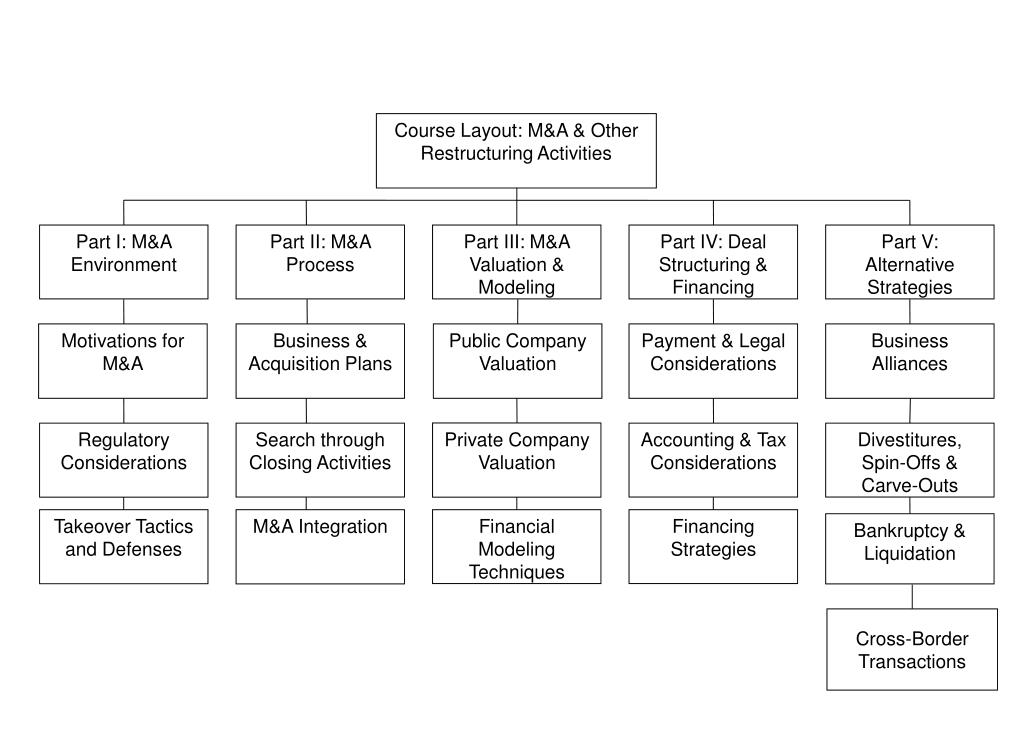 Course Layout: M&A & Other Restructuring Activities

Part I: M&A Environment

Motivations for M&A

Regulatory Considerations

Takeover Tactics and Defenses

Part II: M&A Process

Business & Acquisition Plans

Search through Closing Activities

M&A Integration

Part III: M&A Valuation & Modeling

Public Company Valuation

Private Company Valuation

Financial Modeling Techniques

Part IV: Deal Structuring & Financing

Payment & Legal Considerations

Accounting & Tax Considerations

Financing Strategies

Part V: Alternative Strategies

Business Alliances

Divestitures, Spin-Offs & Carve-Outs

Bankruptcy & Liquidation

Cross-Border Transactions